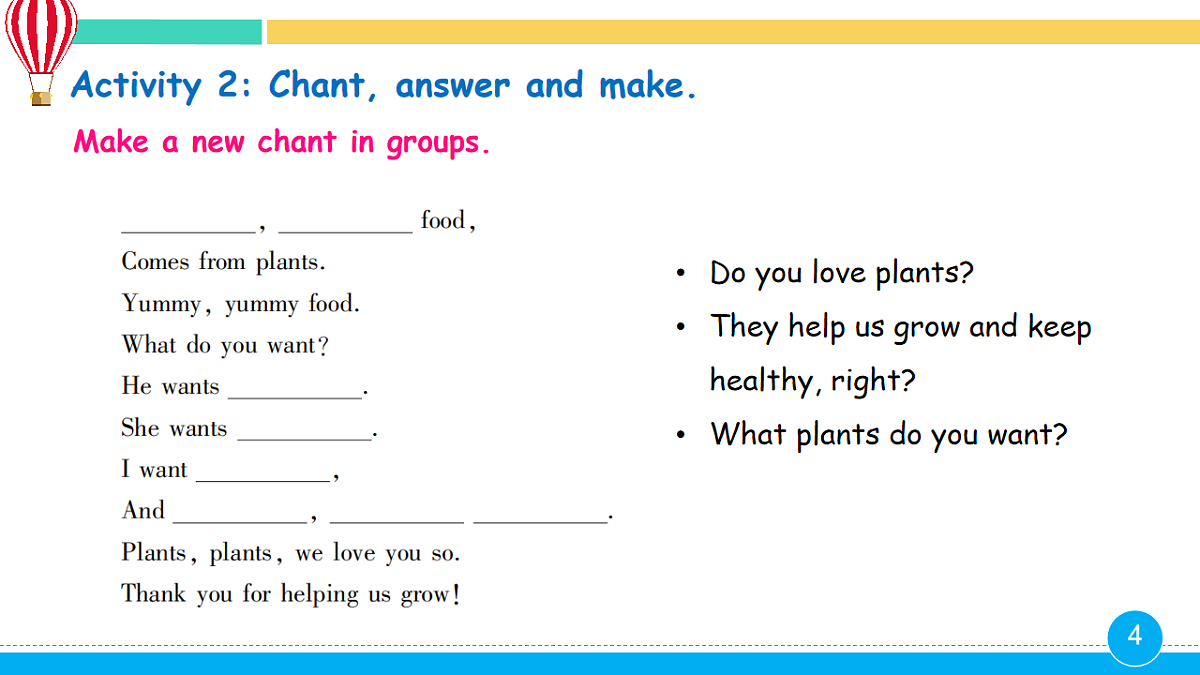 Activity 2: Chant, answer and make.

Make a new chant in groups.

__________, __________ food,
Comes from plants.
Yummy, yummy food.
What do you want?
He wants __________.
She wants __________.
I want __________,
And __________, __________ __________.
Plants, plants, we love you so.
Thank you for helping us grow!

• Do you love plants?
• They help us grow and keep healthy, right?
• What plants do you want?

4